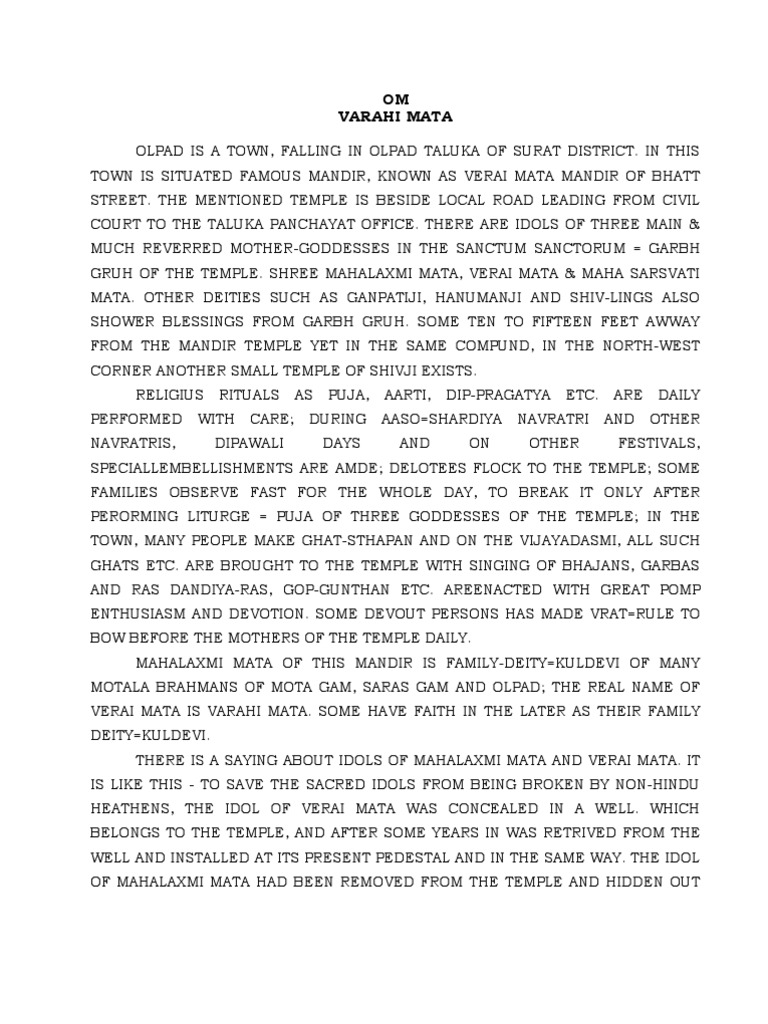 OM
VARAHI MATA

OLPAD IS A TOWN, FALLING IN OLPAD TALUKA OF SURAT DISTRICT. IN THIS TOWN IS SITUATED FAMOUS MANDIR, KNOWN AS VERAI MATA MANDIR OF BHATT STREET. THE MENTIONED TEMPLE IS BESIDE LOCAL ROAD LEADING FROM CIVIL COURT TO THE TALUKA PANCHAYAT OFFICE. THERE ARE IDOLS OF THREE MAIN & MUCH REVERRED MOTHER-GODDESSES IN THE SANCTUM SANCTORUM = GARBH GRUH OF THE TEMPLE. SHREE MAHALAXMI MATA, VERAI MATA & MAHA SARSVATI MATA. OTHER DEITIES SUCH AS GANPATIJI, HANUMANJI AND SHIV-LINGS ALSO SHOWER BLESSINGS FROM GARBH GRUH. SOME TEN TO FIFTEEN FEET AWWAY FROM THE MANDIR TEMPLE YET IN THE SAME COMPUND, IN THE NORTH-WEST CORNER ANOTHER SMALL TEMPLE OF SHIVJI EXISTS.

RELIGIUS RITUALS AS PUJA, AARTI, DIP-PRAGATYA ETC. ARE DAILY PERFORMED WITH CARE; DURING AASO=SHARDIYA NAVRATRI AND OTHER NAVRATRIS, DIPAWALI DAYS AND ON OTHER FESTIVALS, SPECIALLEMBELLISHMENTS ARE AMDE; DELOTEES FLOCK TO THE TEMPLE; SOME FAMILIES OBSERVE FAST FOR THE WHOLE DAY, TO BREAK IT ONLY AFTER PERORMING LITURGE = PUJA OF THREE GODDESSES OF THE TEMPLE; IN THE TOWN, MANY PEOPLE MAKE GHAT-STHAPAN AND ON THE VIJAYADASMI, ALL SUCH GHATS ETC. ARE BROUGHT TO THE TEMPLE WITH SINGING OF BHAJANS, GARBAS AND RAS DANDIYA-RAS, GOP-GUNTHAN ETC. AREENACTED WITH GREAT POMP ENTHUSIASM AND DEVOTION. SOME DEVOUT PERSONS HAS MADE VRAT=RULE TO BOW BEFORE THE MOTHERS OF THE TEMPLE DAILY.

MAHALAXMI MATA OF THIS MANDIR IS FAMILY-DEITY=KULDEVI OF MANY MOTALA BRAHMANS OF MOTA GAM, SARAS GAM AND OLPAD; THE REAL NAME OF VERAI MATA IS VARAHI MATA. SOME HAVE FAITH IN THE LATER AS THEIR FAMILY DEITY=KULDEVI.

THERE IS A SAYING ABOUT IDOLS OF MAHALAXMI MATA AND VERAI MATA. IT IS LIKE THIS - TO SAVE THE SACRED IDOLS FROM BEING BROKEN BY NON-HINDU HEATHENS, THE IDOL OF VERAI MATA WAS CONCEALED IN A WELL. WHICH BELONGS TO THE TEMPLE, AND AFTER SOME YEARS IN WAS RETRIVED FROM THE WELL AND INSTALLED AT ITS PRESENT PEDESTAL AND IN THE SAME WAY. THE IDOL OF MAHALAXMI MATA HAD BEEN REMOVED FROM THE TEMPLE AND HIDDEN OUT